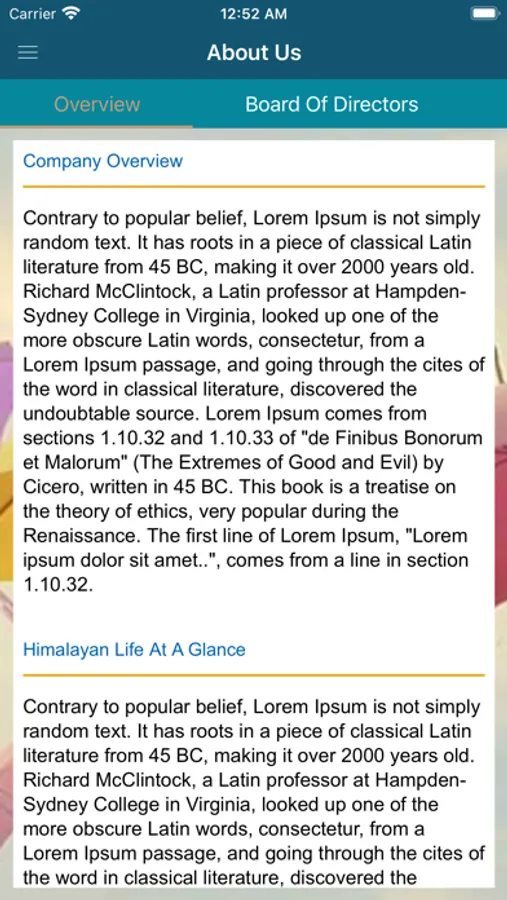 Carrier 12:52 AM

About Us

Overview Board Of Directors

Company Overview

Contrary to popular belief, Lorem Ipsum is not simply random text. It has roots in a piece of classical Latin literature from 45 BC, making it over 2000 years old. Richard McClintock, a Latin professor at Hampden-Sydney College in Virginia, looked up one of the more obscure Latin words, consectetur, from a Lorem Ipsum passage, and going through the cites of the word in classical literature, discovered the undoubtable source. Lorem Ipsum comes from sections 1.10.32 and 1.10.33 of "de Finibus Bonorum et Malorum" (The Extremes of Good and Evil) by Cicero, written in 45 BC. This book is a treatise on the theory of ethics, very popular during the Renaissance. The first line of Lorem Ipsum, "Lorem ipsum dolor sit amet..", comes from a line in section 1.10.32.

Himalayan Life At A Glance

Contrary to popular belief, Lorem Ipsum is not simply random text. It has roots in a piece of classical Latin literature from 45 BC, making it over 2000 years old. Richard McClintock, a Latin professor at Hampden-Sydney College in Virginia, looked up one of the more obscure Latin words, consectetur, from a Lorem Ipsum passage, and going through the cites of the word in classical literature, discovered the